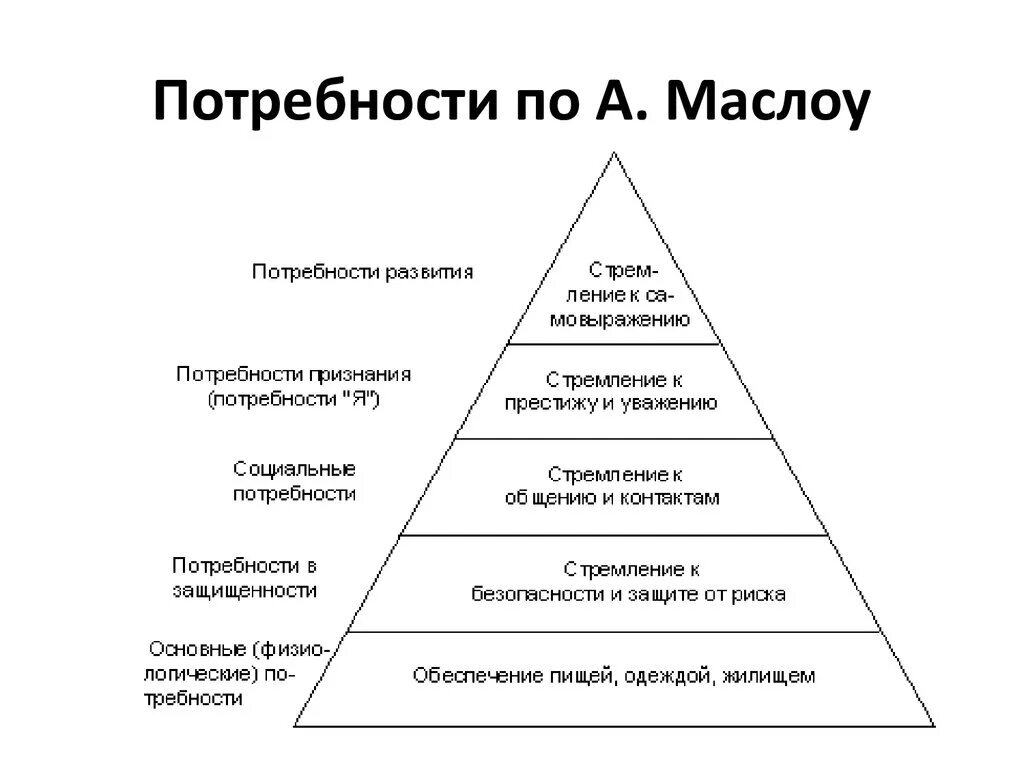 Потребности по А. Маслоу

Потребности развития

Стремление к самовыражению

Потребности признания (потребности "Я")

Стремление к престижу и уважению

Социальные потребности

Стремление к общению и контактам

Потребности в защищенности

Стремление к безопасности и защите от риска

Основные (физиологические) потребности

Обеспечение пищей, одеждой, жилищем